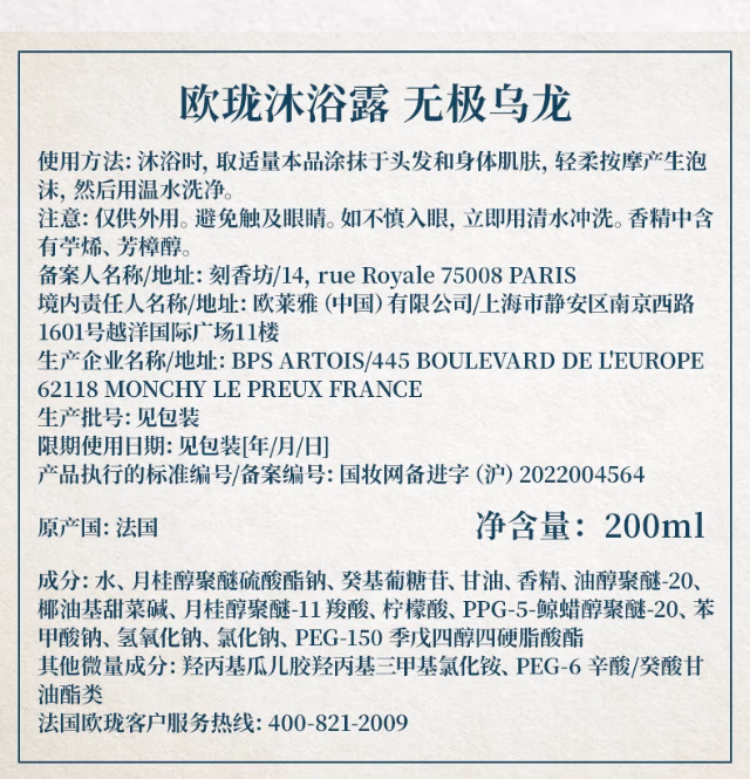 欧珑沐浴露 无极乌龙

使用方法: 沐浴时, 取适量本品涂抹于头发和身体肌肤, 轻柔按摩产生泡沫, 然后用温水洗净。
注意: 仅供外用。避免触及眼睛。如不慎入眼, 立即用清水冲洗。香精中含有苧烯、芳樟醇。
备案人名称/地址: 刻香坊/14, rue Royale 75008 PARIS
境内责任人名称/地址: 欧莱雅 (中国) 有限公司/上海市静安区南京西路1601号越洋国际广场11楼
生产企业名称/地址: BPS ARTOIS/445 BOULEVARD DE L'EUROPE 62118 MONCHY LE PREUX FRANCE
生产批号: 见包装
限期使用日期: 见包装[年/月/日]
产品执行的标准编号/备案编号: 国妆网备进字 (沪) 2022004564

原产国: 法国

净含量: 200ml

成分: 水、月桂醇聚醚硫酸酯钠、癸基葡糖苷、甘油、香精、油醇聚醚-20、椰油基甜菜碱、月桂醇聚醚-11 羧酸、柠檬酸、PPG-5-鲸蜡醇聚醚-20、苯甲酸钠、氢氧化钠、氯化钠、PEG-150 季戊四醇四硬脂酸酯
其他微量成分: 羟丙基瓜儿胶羟丙基三甲基氯化铵、PEG-6 辛酸/癸酸甘油酯类
法国欧珑客户服务热线: 400-821-2009